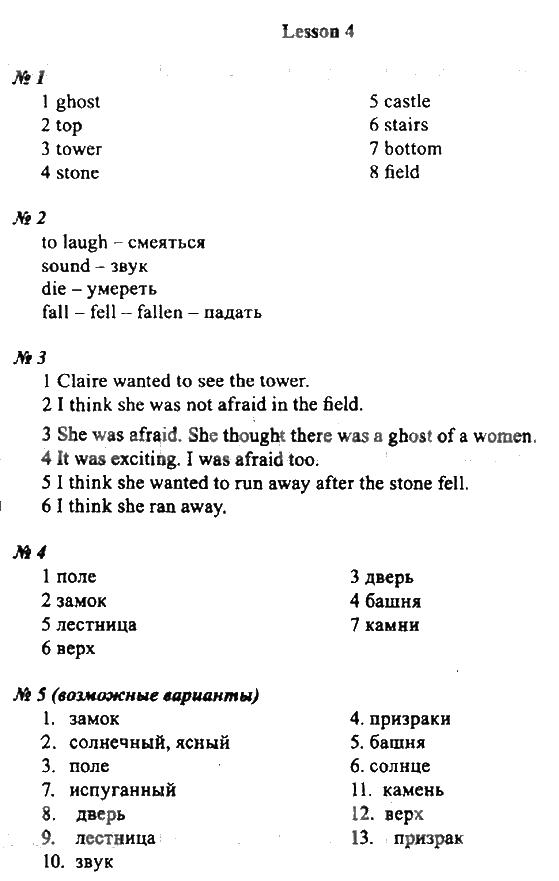 Lesson 4

№ 1
1 ghost
2 top
3 tower
4 stone

5 castle
6 stairs
7 bottom
8 field

№ 2
to laugh – смеяться
sound – звук
die – умереть
fall – fell – fallen – падать

№ 3
1 Claire wanted to see the tower.
2 I think she was not afraid in the field.
3 She was afraid. She thought there was a ghost of a women.
4 It was exciting. I was afraid too.
5 I think she wanted to run away after the stone fell.
6 I think she ran away.

№ 4
1 поле
2 замок
5 лестница
6 верх

3 дверь
4 башня
7 камни

№ 5 (возможные варианты)
1. замок
2. солнечный, ясный
3. поле
7. испуганный
8. дверь
9. лестница
10. звук

4. призраки
5. башня
6. солнце
11. камень
12. верх
13. призрак